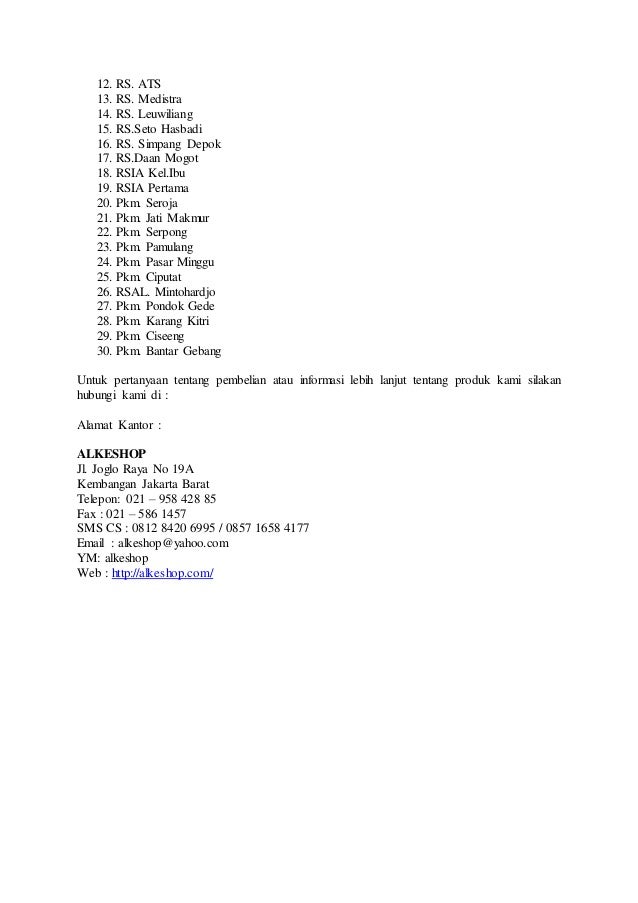 12. RS. ATS
13. RS. Medistra
14. RS. Leuwiliang
15. RS.Seto Hasbadi
16. RS. Simpang Depok
17. RS.Daan Mogot
18. RSIA Kel.Ibu
19. RSIA Pertama
20. Pkm. Seroja
21. Pkm. Jati Makmur
22. Pkm. Serpong
23. Pkm. Pamulang
24. Pkm. Pasar Minggu
25. Pkm. Ciputat
26. RSAL. Mintohardjo
27. Pkm. Pondok Gede
28. Pkm. Karang Kitri
29. Pkm. Ciseeng
30. Pkm. Bantar Gebang

Untuk pertanyaan tentang pembelian atau informasi lebih lanjut tentang produk kami silakan hubungi kami di :

Alamat Kantor :

ALKESHOP
Jl. Joglo Raya No 19A
Kembangan Jakarta Barat
Telepon: 021 – 958 428 85
Fax : 021 – 586 1457
SMS CS : 0812 8420 6995 / 0857 1658 4177
Email : alkeshop@yahoo.com
YM: alkeshop
Web : http://alkeshop.com/